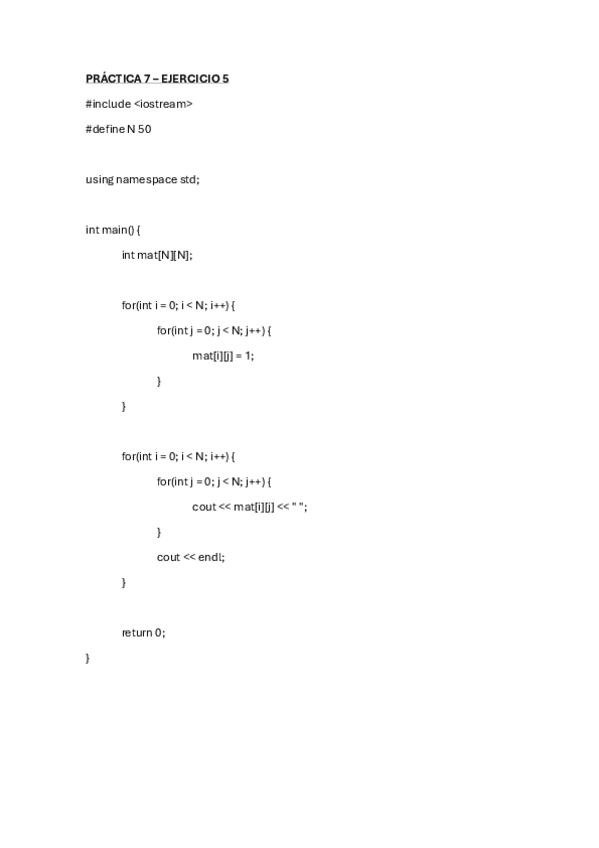 PRÁCTICA 7 – EJERCICIO 5

#include <iostream>

#define N 50

using namespace std;

int main() {

int mat[N][N];

for(int i = 0; i < N; i++) {

for(int j = 0; j < N; j++) {

mat[i][j] = 1;

}

}

for(int i = 0; i < N; i++) {

for(int j = 0; j < N; j++) {

cout << mat[i][j] << " ";

}

cout << endl;

}

return 0;

}